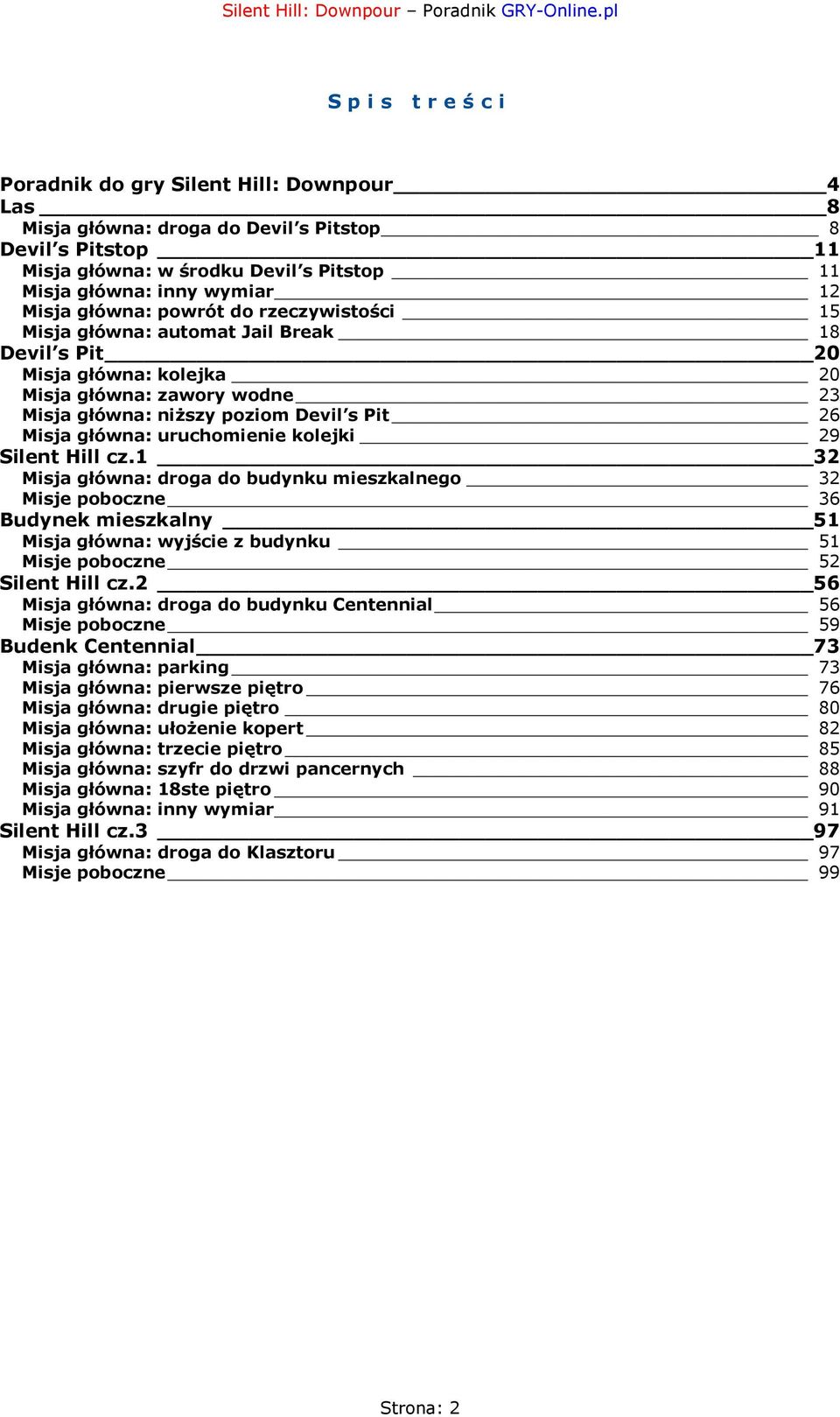 Silent Hill: Downpour – Poradnik GRY-Online.pl

Spis treści

Poradnik do gry Silent Hill: Downpour 4
Las 8
Misja główna: droga do Devil's Pitstop 8
Devil's Pitstop 11
Misja główna: w środku Devil's Pitstop 11
Misja główna: inny wymiar 12
Misja główna: powrót do rzeczywistości 15
Misja główna: automat Jail Break 18
Devil's Pit 20
Misja główna: kolejka 20
Misja główna: zawory wodne 23
Misja główna: niższy poziom Devil's Pit 26
Misja główna: uruchomienie kolejki 29
Silent Hill cz.1 32
Misja główna: droga do budynku mieszkalnego 32
Misje poboczne 36
Budynek mieszkalny 51
Misja główna: wyjście z budynku 51
Misje poboczne 52
Silent Hill cz.2 56
Misja główna: droga do budynku Centennial 56
Misje poboczne 59
Budenk Centennial 73
Misja główna: parking 73
Misja główna: pierwsze piętro 76
Misja główna: drugie piętro 80
Misja główna: ułożenie kopert 82
Misja główna: trzecie piętro 85
Misja główna: szyfr do drzwi pancernych 88
Misja główna: 18ste piętro 90
Misja główna: inny wymiar 91
Silent Hill cz.3 97
Misja główna: droga do Klasztoru 97
Misje poboczne 99

Strona: 2